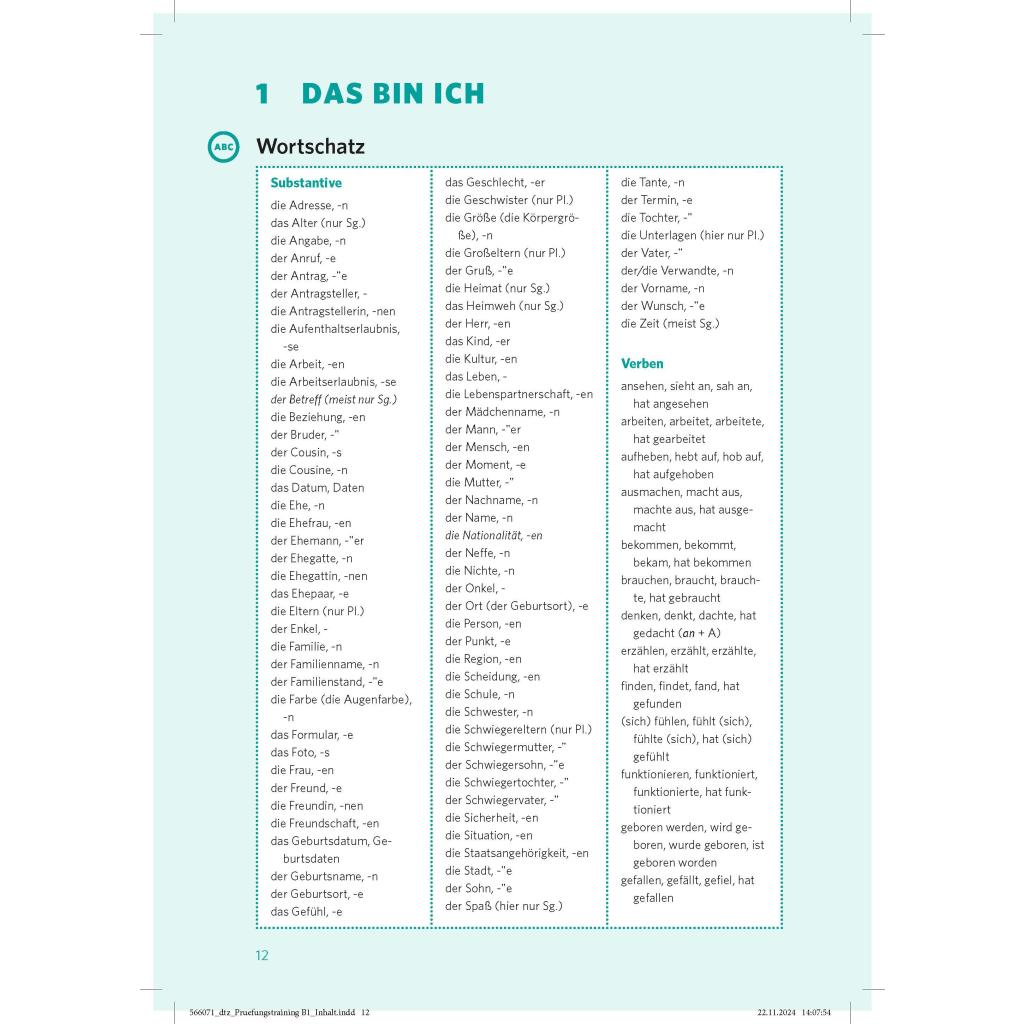 1 DAS BIN ICH

ABC Wortschatz

Substantive
die Adresse, -n
das Alter (nur Sg.)
die Angabe, -n
der Anruf, -e
der Antrag, -"e
der Antragsteller, -
die Antragstellerin, -nen
die Aufenthaltserlaubnis, -se
die Arbeit, -en
die Arbeitserlaubnis, -se
der Betreff (meist nur Sg.)
die Beziehung, -en
der Bruder, -"
der Cousin, -s
die Cousine, -n
das Datum, Daten
die Ehe, -n
die Ehefrau, -en
der Ehemann, -"er
der Ehegatte, -n
die Ehegattin, -nen
das Ehepaar, -e
die Eltern (nur Pl.)
der Enkel, -
die Familie, -n
der Familienname, -n
der Familienstand, -"e
die Farbe (die Augenfarbe), -n
das Formular, -e
das Foto, -s
die Frau, -en
der Freund, -e
die Freundin, -nen
die Freundschaft, -en
das Geburtsdatum, Geburtsdaten
der Geburtsname, -n
der Geburtsort, -e
das Gefühl, -e

das Geschlecht, -er
die Geschwister (nur Pl.)
die Größe (die Körpergröße), -n
die Großeltern (nur Pl.)
der Gruß, -"e
die Heimat (nur Sg.)
das Heimweh (nur Sg.)
der Herr, -en
das Kind, -er
die Kultur, -en
das Leben, -
die Lebenspartnerschaft, -en
der Mädchenname, -n
der Mann, -"er
der Mensch, -en
der Moment, -e
die Mutter, -"
der Nachname, -n
der Name, -n
die Nationalität, -en
der Neffe, -n
die Nichte, -n
der Onkel, -
der Ort (der Geburtsort), -e
die Person, -en
der Punkt, -e
die Region, -en
die Scheidung, -en
die Schule, -n
die Schwester, -n
die Schwiegereltern (nur Pl.)
die Schwiegermutter, -"
der Schwiegersohn, -"e
die Schwiegertochter, -"
der Schwiegervater, -"
die Sicherheit, -en
die Situation, -en
die Staatsangehörigkeit, -en
die Stadt, -"e
der Sohn, -"e
der Spaß (hier nur Sg.)

die Tante, -n
der Termin, -e
die Tochter, -"
die Unterlagen (hier nur Pl.)
der Vater, -"
der/die Verwandte, -n
der Vorname, -n
der Wunsch, -"e
die Zeit (meist Sg.)

Verben
ansehen, sieht an, sah an, hat angesehen
arbeiten, arbeitet, arbeitete, hat gearbeitet
aufheben, hebt auf, hob auf, hat aufgehoben
ausmachen, macht aus, machte aus, hat ausgemacht
bekommen, bekommt, bekam, hat bekommen
brauchen, braucht, brauchte, hat gebraucht
denken, denkt, dachte, hat gedacht (an + A)
erzählen, erzählt, erzählte, hat erzählt
finden, findet, fand, hat gefunden
(sich) fühlen, fühlt (sich), fühlte (sich), hat (sich) gefühlt
funktionieren, funktioniert, funktionierte, hat funktioniert
geboren werden, wird geboren, wurde geboren, ist geboren worden
gefallen, gefällt, gefiel, hat gefallen

12

566071_dtz_Pruefungstraining B1_Inhalt.indd 12 22.11.2024 14:07:54